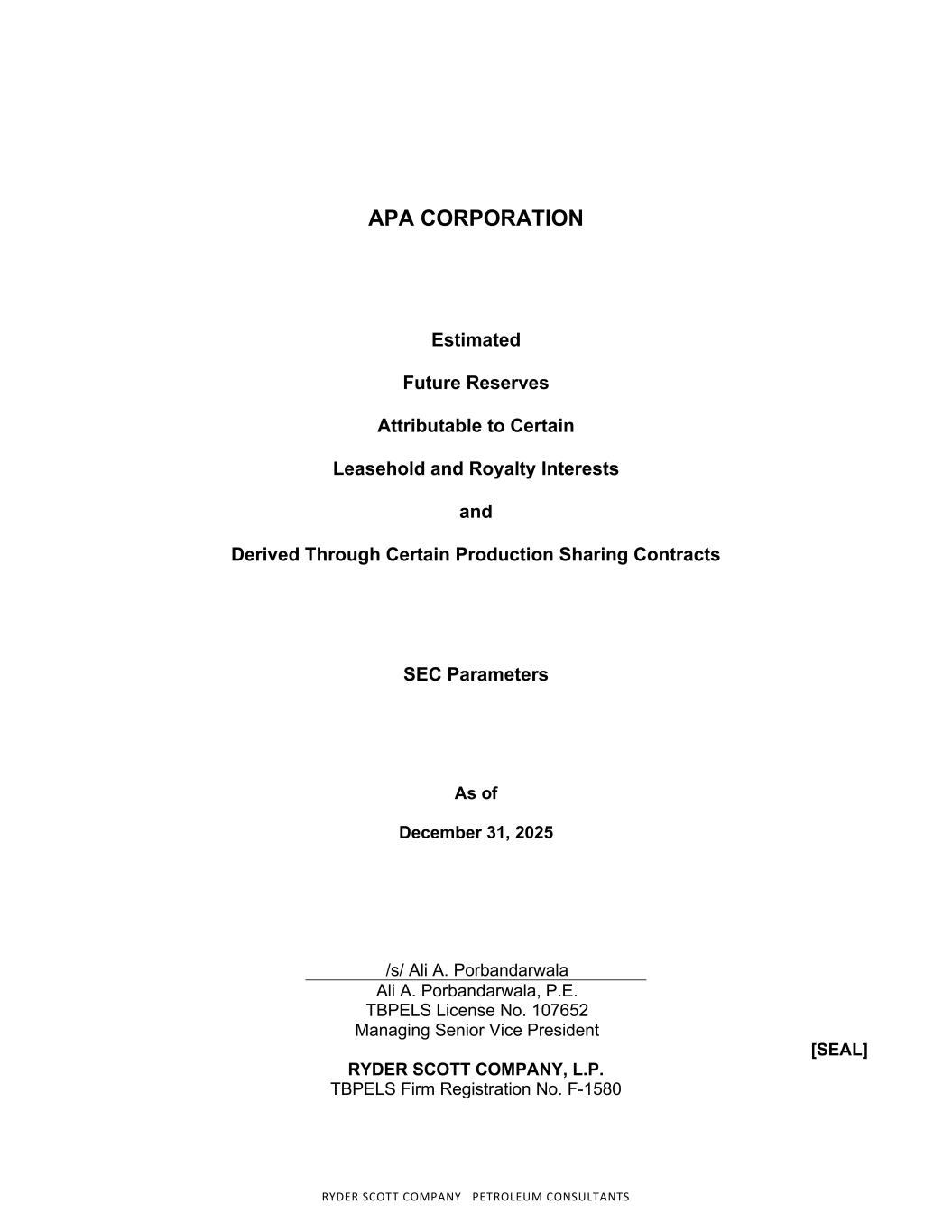 APA CORPORATION

Estimated

Future Reserves

Attributable to Certain

Leasehold and Royalty Interests

and

Derived Through Certain Production Sharing Contracts

SEC Parameters

As of

December 31, 2025

/s/ Ali A. Porbandarwala
Ali A. Porbandarwala, P.E.
TBPELS License No. 107652
Managing Senior Vice President

[SEAL]

RYDER SCOTT COMPANY, L.P.
TBPELS Firm Registration No. F-1580

RYDER SCOTT COMPANY PETROLEUM CONSULTANTS